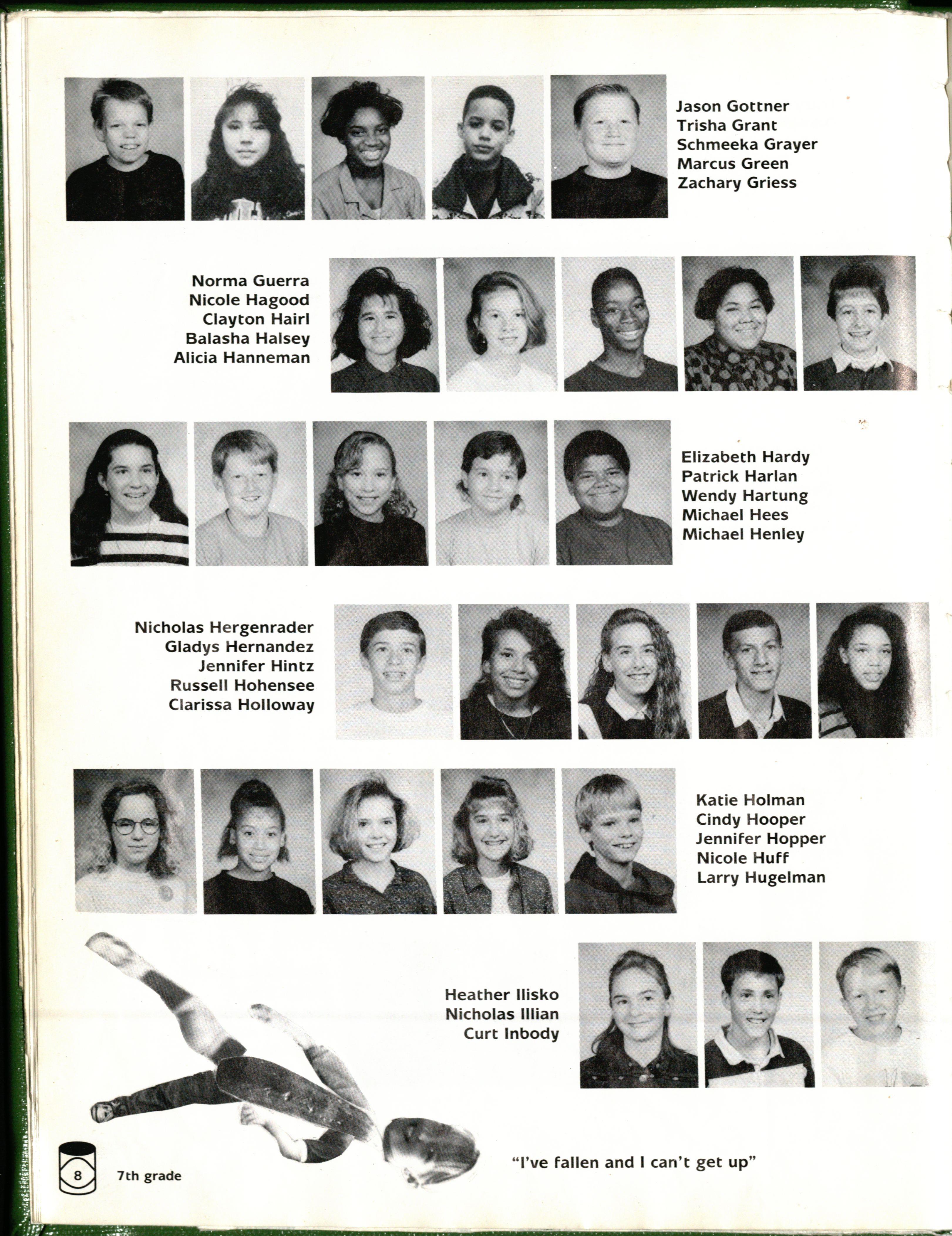 Jason Gottner
Trisha Grant
Schmeeka Grayer
Marcus Green
Zachary Griess

Norma Guerra
Nicole Hagood
Clayton Hairl
Balasha Halsey
Alicia Hanneman

Elizabeth Hardy
Patrick Harlan
Wendy Hartung
Michael Hees
Michael Henley

Nicholas Hergenrader
Gladys Hernandez
Jennifer Hintz
Russell Hohensee
Clarissa Holloway

Katie Holman
Cindy Hooper
Jennifer Hopper
Nicole Huff
Larry Hugelman

Heather Ilisko
Nicholas Illian
Curt Inbody

"I've fallen and I can't get up"

8 7th grade